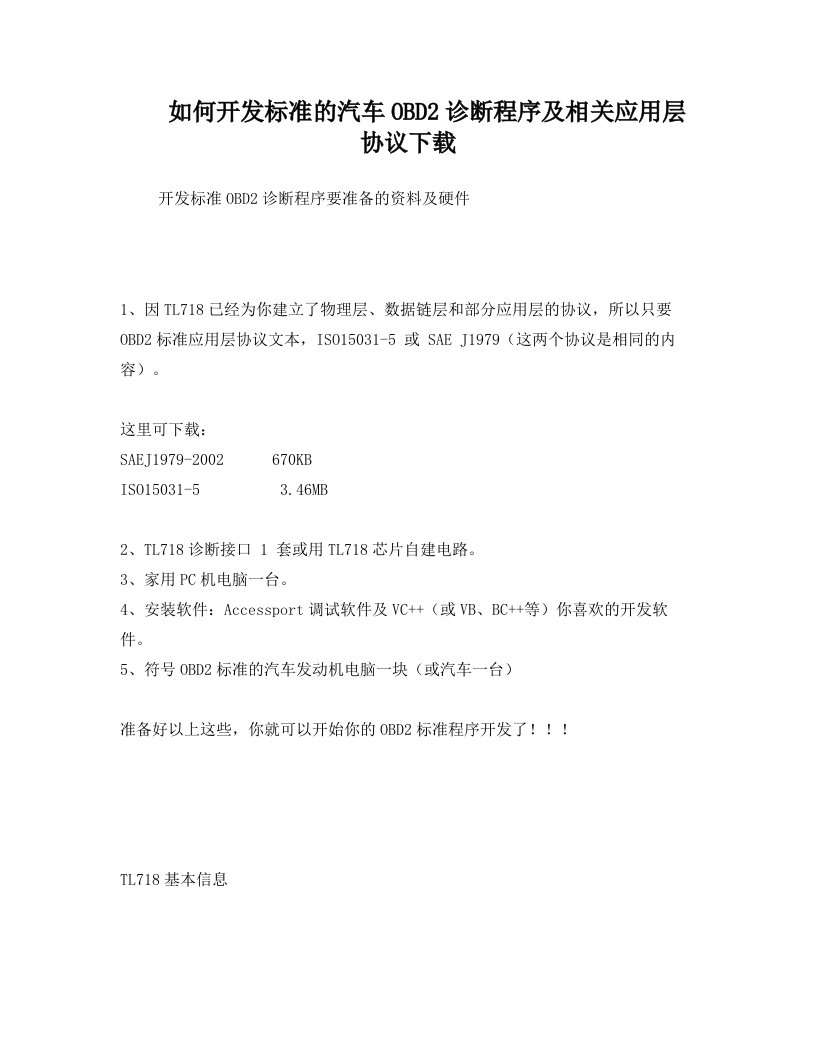 如何开发标准的汽车OBD2诊断程序及相关应用层协议下载

开发标准OBD2诊断程序要准备的资料及硬件

1、因TL718已经为你建立了物理层、数据链层和部分应用层的协议，所以只要OBD2标准应用层协议文本，ISO15031-5 或 SAE J1979（这两个协议是相同的内容）。

这里可下载：
SAEJ1979-2002　　670KB
ISO15031-5　　3.46MB

2、TL718诊断接口 1 套或用TL718芯片自建电路。
3、家用PC机电脑一台。
4、安装软件：Accessport调试软件及VC++（或VB、BC++等）你喜欢的开发软件。
5、符号OBD2标准的汽车发动机电脑一块（或汽车一台）

准备好以上这些，你就可以开始你的OBD2标准程序开发了！！！

TL718基本信息